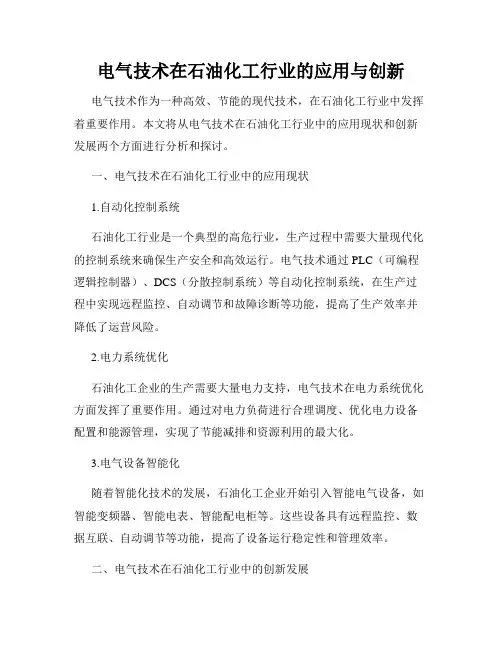 电气技术在石油化工行业的应用与创新

电气技术作为一种高效、节能的现代技术，在石油化工行业中发挥着重要作用。本文将从电气技术在石油化工行业中的应用现状和创新发展两个方面进行分析和探讨。

一、电气技术在石油化工行业中的应用现状

1.自动化控制系统

石油化工行业是一个典型的高危行业，生产过程中需要大量现代化的控制系统来确保生产安全和高效运行。电气技术通过 PLC（可编程逻辑控制器）、DCS（分散控制系统）等自动化控制系统，在生产过程中实现远程监控、自动调节和故障诊断等功能，提高了生产效率并降低了运营风险。

2.电力系统优化

石油化工企业的生产需要大量电力支持，电气技术在电力系统优化方面发挥了重要作用。通过对电力负荷进行合理调度、优化电力设备配置和能源管理，实现了节能减排和资源利用的最大化。

3.电气设备智能化

随着智能化技术的发展，石油化工企业开始引入智能电气设备，如智能变频器、智能电表、智能配电柜等。这些设备具有远程监控、数据互联、自动调节等功能，提高了设备运行稳定性和管理效率。

二、电气技术在石油化工行业中的创新发展